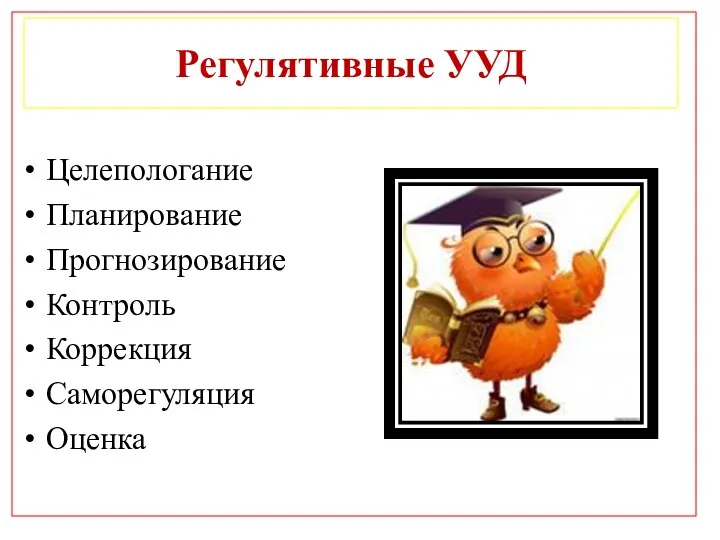 Регулятивные УУД

• Целепологание
• Планирование
• Прогнозирование
• Контроль
• Коррекция
• Саморегуляция
• Оценка